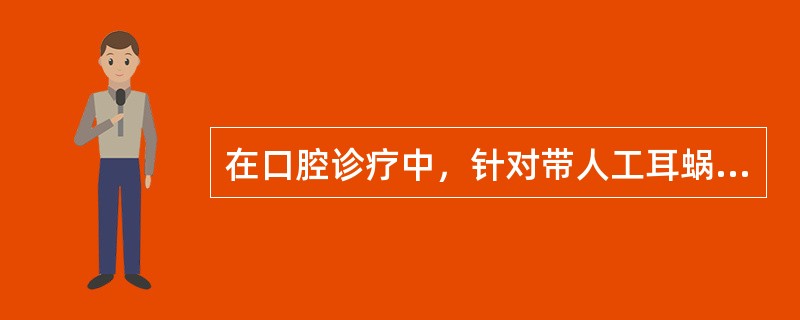 在口腔诊疗中，针对带人工耳蜗...